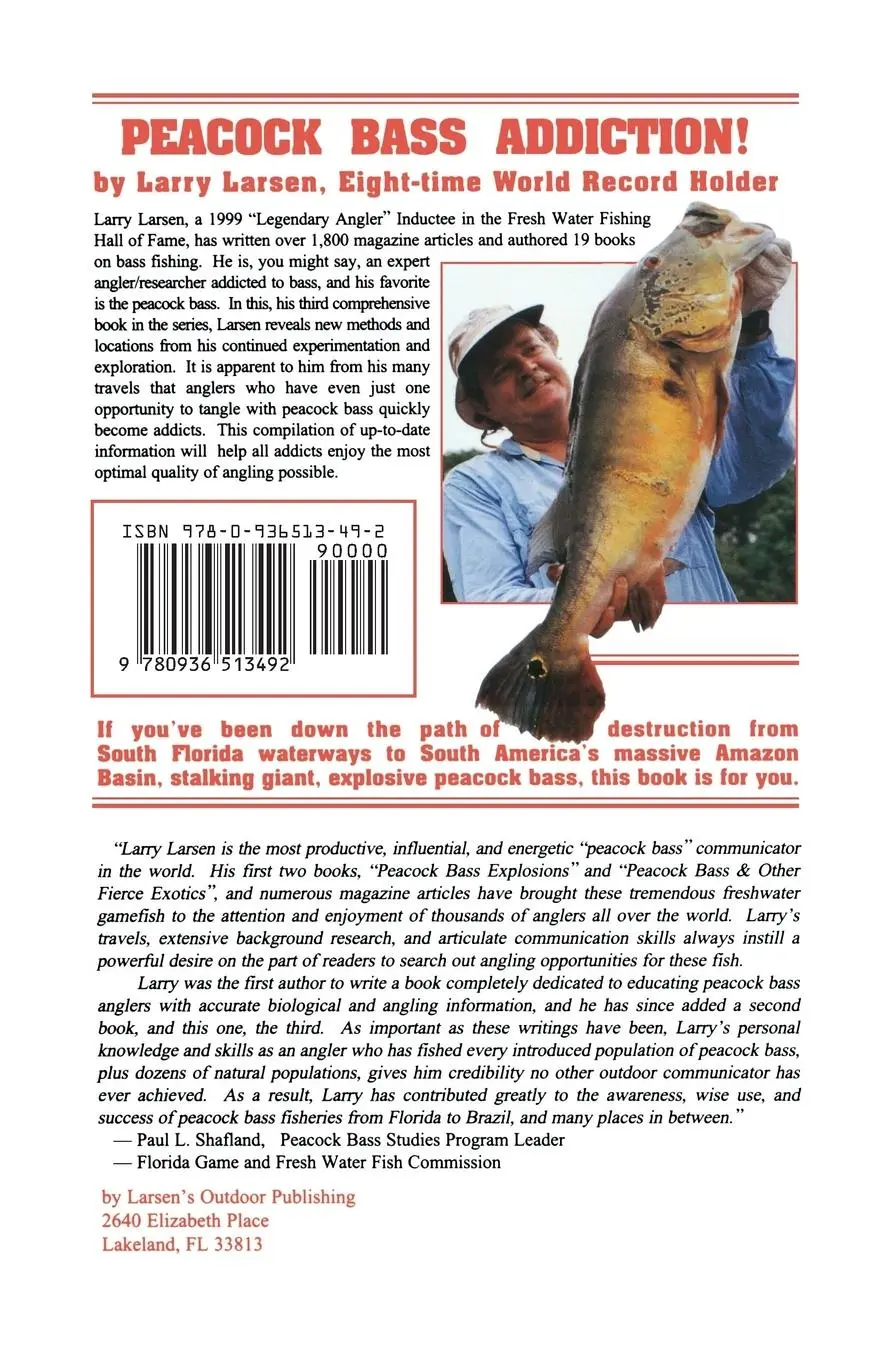 PEACOCK BASS ADDICTION!
by Larry Larsen, Eight-time World Record Holder

Larry Larsen, a 1999 "Legendary Angler" Inductee in the Fresh Water Fishing Hall of Fame, has written over 1,800 magazine articles and authored 19 books on bass fishing. He is, you might say, an expert angler/researcher addicted to bass, and his favorite is the peacock bass. In this, his third comprehensive book in the series, Larsen reveals new methods and locations from his continued experimentation and exploration. It is apparent to him from his many travels that anglers who have even just one opportunity to tangle with peacock bass quickly become addicts. This compilation of up-to-date information will help all addicts enjoy the most optimal quality of angling possible.

ISBN 978-0-936513-49-2
90000
9 780936 513492

If you've been down the path of destruction from South Florida waterways to South America's massive Amazon Basin, stalking giant, explosive peacock bass, this book is for you.

"Larry Larsen is the most productive, influential, and energetic "peacock bass" communicator in the world. His first two books, "Peacock Bass Explosions" and "Peacock Bass & Other Fierce Exotics", and numerous magazine articles have brought these tremendous freshwater gamefish to the attention and enjoyment of thousands of anglers all over the world. Larry's travels, extensive background research, and articulate communication skills always instill a powerful desire on the part of readers to search out angling opportunities for these fish.

Larry was the first author to write a book completely dedicated to educating peacock bass anglers with accurate biological and angling information, and he has since added a second book, and this one, the third. As important as these writings have been, Larry's personal knowledge and skills as an angler who has fished every introduced population of peacock bass, plus dozens of natural populations, gives him credibility no other outdoor communicator has ever achieved. As a result, Larry has contributed greatly to the awareness, wise use, and success of peacock bass fisheries from Florida to Brazil, and many places in between."
— Paul L. Shafland, Peacock Bass Studies Program Leader
— Florida Game and Fresh Water Fish Commission

by Larsen's Outdoor Publishing
2640 Elizabeth Place
Lakeland, FL 33813